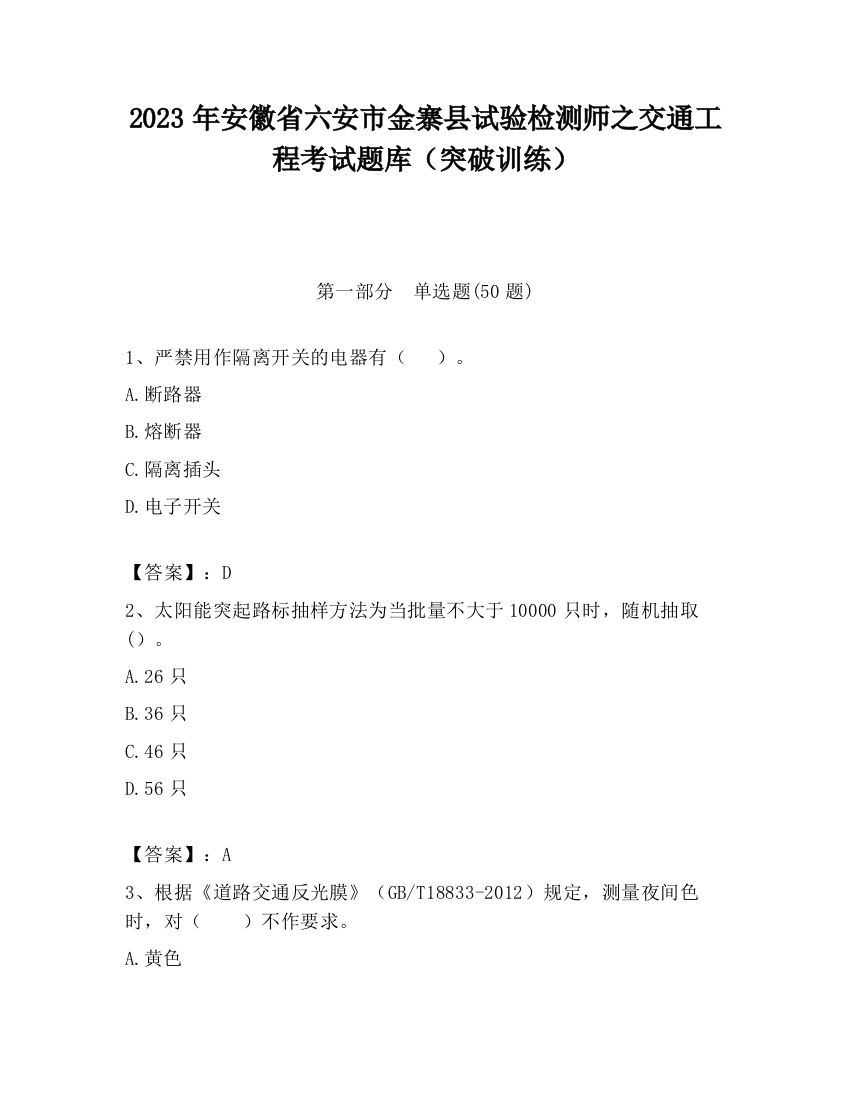 2023 年安徽省六安市金寨县试验检测师之交通工程考试题库（突破训练）

第一部分　单选题(50 题)

1、严禁用作隔离开关的电器有（　　）。

A.断路器

B.熔断器

C.隔离插头

D.电子开关

【答案】：D

2、太阳能突起路标抽样方法为当批量不大于 10000 只时，随机抽取（）。

A.26 只

B.36 只

C.46 只

D.56 只

【答案】：A

3、根据《道路交通反光膜》（GB/T18833-2012）规定，测量夜间色时，对（　　）不作要求。

A.黄色